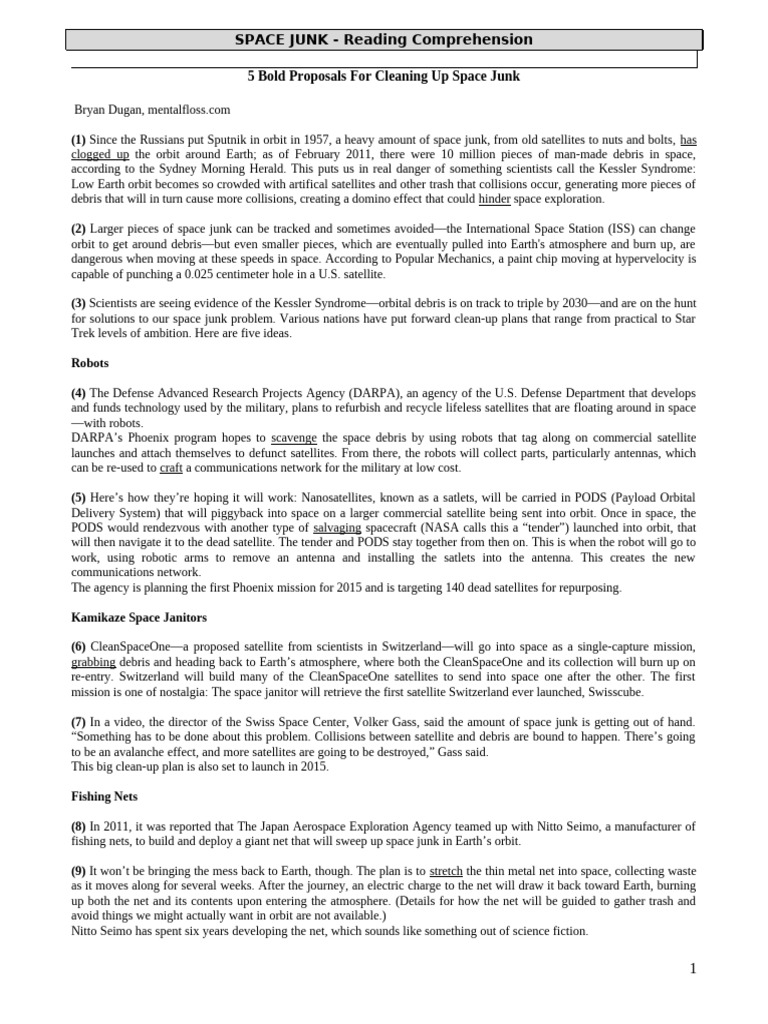 SPACE JUNK - Reading Comprehension

5 Bold Proposals For Cleaning Up Space Junk

Bryan Dugan, mentalfloss.com

(1) Since the Russians put Sputnik in orbit in 1957, a heavy amount of space junk, from old satellites to nuts and bolts, has clogged up the orbit around Earth; as of February 2011, there were 10 million pieces of man-made debris in space, according to the Sydney Morning Herald. This puts us in real danger of something scientists call the Kessler Syndrome: Low Earth orbit becomes so crowded with artifical satellites and other trash that collisions occur, generating more pieces of debris that will in turn cause more collisions, creating a domino effect that could hinder space exploration.

(2) Larger pieces of space junk can be tracked and sometimes avoided—the International Space Station (ISS) can change orbit to get around debris—but even smaller pieces, which are eventually pulled into Earth's atmosphere and burn up, are dangerous when moving at these speeds in space. According to Popular Mechanics, a paint chip moving at hypervelocity is capable of punching a 0.025 centimeter hole in a U.S. satellite.

(3) Scientists are seeing evidence of the Kessler Syndrome—orbital debris is on track to triple by 2030—and are on the hunt for solutions to our space junk problem. Various nations have put forward clean-up plans that range from practical to Star Trek levels of ambition. Here are five ideas.

Robots

(4) The Defense Advanced Research Projects Agency (DARPA), an agency of the U.S. Defense Department that develops and funds technology used by the military, plans to refurbish and recycle lifeless satellites that are floating around in space—with robots.
DARPA's Phoenix program hopes to scavenge the space debris by using robots that tag along on commercial satellite launches and attach themselves to defunct satellites. From there, the robots will collect parts, particularly antennas, which can be re-used to craft a communications network for the military at low cost.

(5) Here's how they're hoping it will work: Nanosatellites, known as a satlets, will be carried in PODS (Payload Orbital Delivery System) that will piggyback into space on a larger commercial satellite being sent into orbit. Once in space, the PODS would rendezvous with another type of salvaging spacecraft (NASA calls this a "tender") launched into orbit, that will then navigate it to the dead satellite. The tender and PODS stay together from then on. This is when the robot will go to work, using robotic arms to remove an antenna and installing the satlets into the antenna. This creates the new communications network.
The agency is planning the first Phoenix mission for 2015 and is targeting 140 dead satellites for repurposing.

Kamikaze Space Janitors

(6) CleanSpaceOne—a proposed satellite from scientists in Switzerland—will go into space as a single-capture mission, grabbing debris and heading back to Earth's atmosphere, where both the CleanSpaceOne and its collection will burn up on re-entry. Switzerland will build many of the CleanSpaceOne satellites to send into space one after the other. The first mission is one of nostalgia: The space janitor will retrieve the first satellite Switzerland ever launched, Swisscube.

(7) In a video, the director of the Swiss Space Center, Volker Gass, said the amount of space junk is getting out of hand. "Something has to be done about this problem. Collisions between satellite and debris are bound to happen. There's going to be an avalanche effect, and more satellites are going to be destroyed," Gass said.
This big clean-up plan is also set to launch in 2015.

Fishing Nets

(8) In 2011, it was reported that The Japan Aerospace Exploration Agency teamed up with Nitto Seimo, a manufacturer of fishing nets, to build and deploy a giant net that will sweep up space junk in Earth's orbit.

(9) It won't be bringing the mess back to Earth, though. The plan is to stretch the thin metal net into space, collecting waste as it moves along for several weeks. After the journey, an electric charge to the net will draw it back toward Earth, burning up both the net and its contents upon entering the atmosphere. (Details for how the net will be guided to gather trash and avoid things we might actually want in orbit are not available.)
Nitto Seimo has spent six years developing the net, which sounds like something out of science fiction.

1